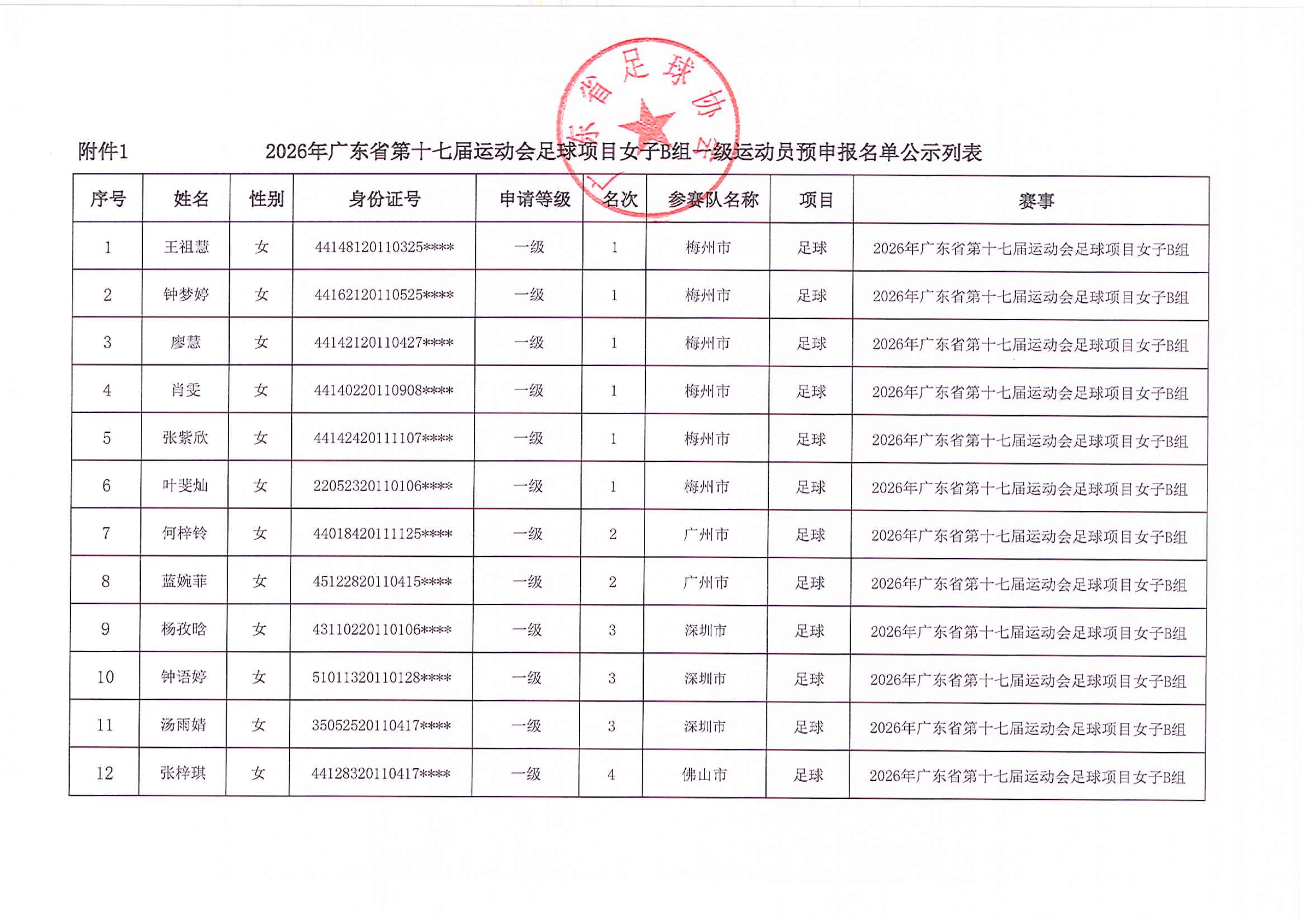 广东省足球协会

附件1 2026年广东省第十七届运动会足球项目女子B组一级运动员预申报名单公示列表

| 序号 | 姓名 | 性别 | 身份证号 | 申请等级 | 名次 | 参赛队名称 | 项目 | 赛事 |
|---|---|---|---|---|---|---|---|---|
| 1 | 王祖慧 | 女 | 44148120110325**** | 一级 | 1 | 梅州市 | 足球 | 2026年广东省第十七届运动会足球项目女子B组 |
| 2 | 钟梦婷 | 女 | 44162120110525**** | 一级 | 1 | 梅州市 | 足球 | 2026年广东省第十七届运动会足球项目女子B组 |
| 3 | 廖慧 | 女 | 44142120110427**** | 一级 | 1 | 梅州市 | 足球 | 2026年广东省第十七届运动会足球项目女子B组 |
| 4 | 肖雯 | 女 | 44140220110908**** | 一级 | 1 | 梅州市 | 足球 | 2026年广东省第十七届运动会足球项目女子B组 |
| 5 | 张紫欣 | 女 | 44142420111107**** | 一级 | 1 | 梅州市 | 足球 | 2026年广东省第十七届运动会足球项目女子B组 |
| 6 | 叶斐灿 | 女 | 22052320110106**** | 一级 | 1 | 梅州市 | 足球 | 2026年广东省第十七届运动会足球项目女子B组 |
| 7 | 何梓铃 | 女 | 44018420111125**** | 一级 | 2 | 广州市 | 足球 | 2026年广东省第十七届运动会足球项目女子B组 |
| 8 | 蓝婉菲 | 女 | 45122820110415**** | 一级 | 2 | 广州市 | 足球 | 2026年广东省第十七届运动会足球项目女子B组 |
| 9 | 杨孜晗 | 女 | 43110220110106**** | 一级 | 3 | 深圳市 | 足球 | 2026年广东省第十七届运动会足球项目女子B组 |
| 10 | 钟语婷 | 女 | 51011320110128**** | 一级 | 3 | 深圳市 | 足球 | 2026年广东省第十七届运动会足球项目女子B组 |
| 11 | 汤雨婧 | 女 | 35052520110417**** | 一级 | 3 | 深圳市 | 足球 | 2026年广东省第十七届运动会足球项目女子B组 |
| 12 | 张梓琪 | 女 | 44128320110417**** | 一级 | 4 | 佛山市 | 足球 | 2026年广东省第十七届运动会足球项目女子B组 |